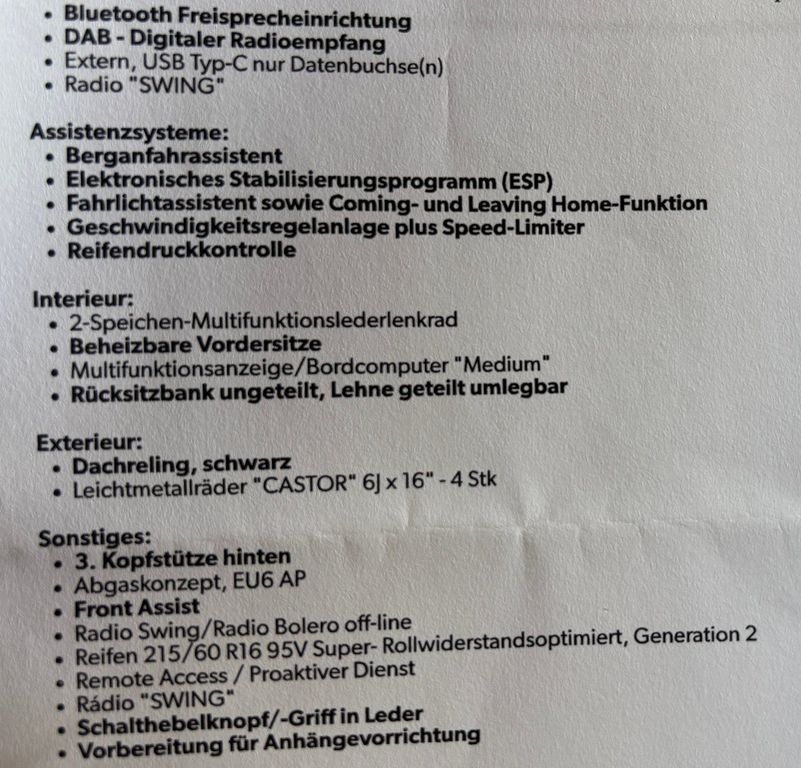 • Bluetooth Freisprecheinrichtung
• DAB - Digitaler Radioempfang
• Extern, USB Typ-C nur Datenbuchse(n)
• Radio "SWING"

Assistenzsysteme:
• Berganfahrassistent
• Elektronisches Stabilisierungsprogramm (ESP)
• Fahrlichtassistent sowie Coming- und Leaving Home-Funktion
• Geschwindigkeitsregelanlage plus Speed-Limiter
• Reifendruckkontrolle

Interieur:
• 2-Speichen-Multifunktionslederlenkrad
• Beheizbare Vordersitze
• Multifunktionsanzeige/Bordcomputer "Medium"
• Rücksitzbank ungeteilt, Lehne geteilt umlegbar

Exterieur:
• Dachreling, schwarz
• Leichtmetallräder "CASTOR" 6J x 16" - 4 Stk

Sonstiges:
• 3. Kopfstütze hinten
• Abgaskonzept, EU6 AP
• Front Assist
• Radio Swing/Radio Bolero off-line
• Reifen 215/60 R16 95V Super- Rollwiderstandsoptimiert, Generation 2
• Remote Access / Proaktiver Dienst
• Rádio "SWING"
• Schalthebelknopf/-Griff in Leder
• Vorbereitung für Anhängevorrichtung